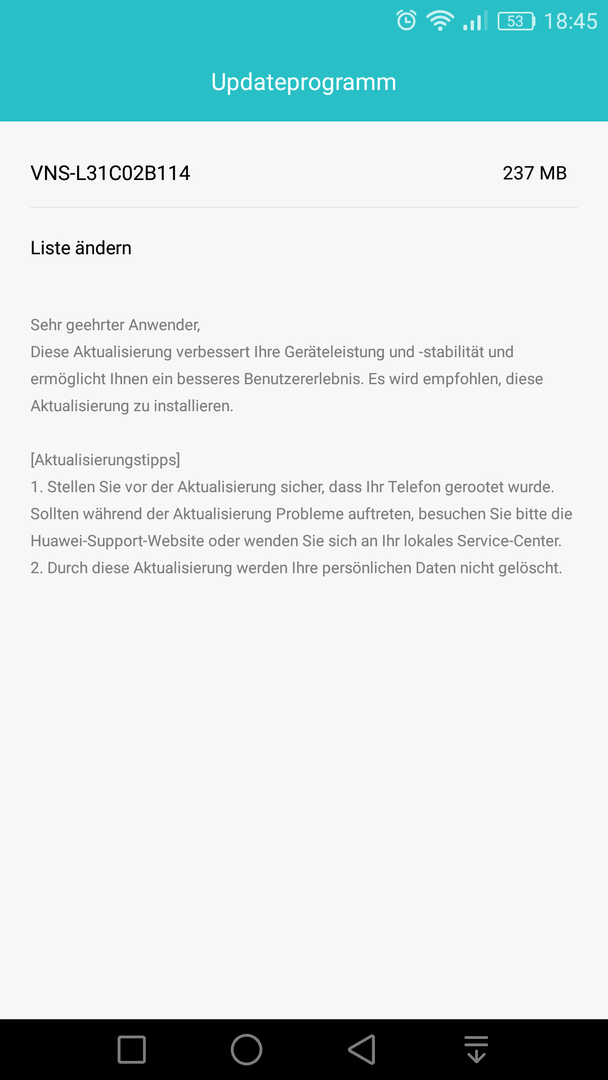 53 18:45

Updateprogramm

VNS-L31C02B114

237 MB

Liste ändern

Sehr geehrter Anwender,
Diese Aktualisierung verbessert Ihre Geräteleistung und -stabilität und ermöglicht Ihnen ein besseres Benutzererlebnis. Es wird empfohlen, diese Aktualisierung zu installieren.

[Aktualisierungstipps]
1. Stellen Sie vor der Aktualisierung sicher, dass Ihr Telefon gerootet wurde. Sollten während der Aktualisierung Probleme auftreten, besuchen Sie bitte die Huawei-Support-Website oder wenden Sie sich an Ihr lokales Service-Center.
2. Durch diese Aktualisierung werden Ihre persönlichen Daten nicht gelöscht.